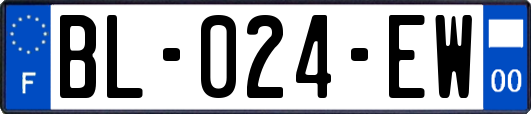 F

BL-024-EW

00